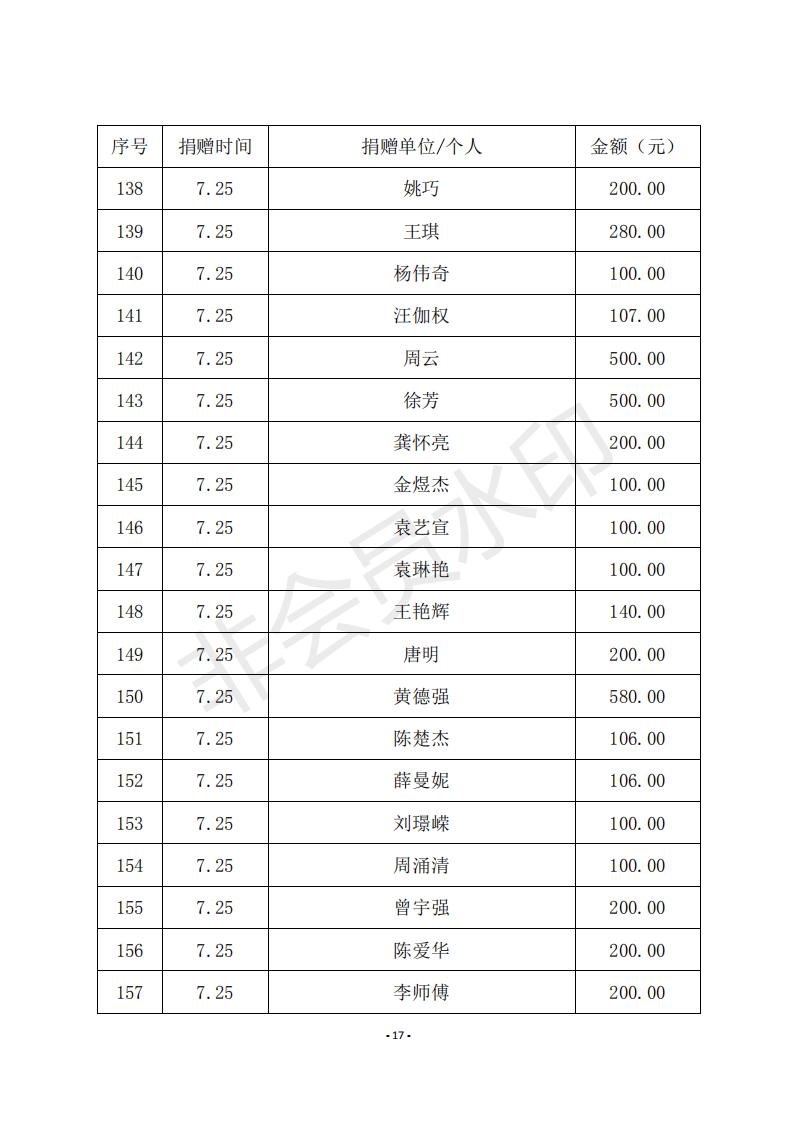 | 序号 | 捐赠时间 | 捐赠单位/个人 | 金额（元） |
|---|---|---|---|
| 138 | 7.25 | 姚巧 | 200.00 |
| 139 | 7.25 | 王琪 | 280.00 |
| 140 | 7.25 | 杨伟奇 | 100.00 |
| 141 | 7.25 | 汪伽权 | 107.00 |
| 142 | 7.25 | 周云 | 500.00 |
| 143 | 7.25 | 徐芳 | 500.00 |
| 144 | 7.25 | 龚怀亮 | 200.00 |
| 145 | 7.25 | 金煜杰 | 100.00 |
| 146 | 7.25 | 袁艺宣 | 100.00 |
| 147 | 7.25 | 袁琳艳 | 100.00 |
| 148 | 7.25 | 王艳辉 | 140.00 |
| 149 | 7.25 | 唐明 | 200.00 |
| 150 | 7.25 | 黄德强 | 580.00 |
| 151 | 7.25 | 陈楚杰 | 106.00 |
| 152 | 7.25 | 薛曼妮 | 106.00 |
| 153 | 7.25 | 刘璟嵘 | 100.00 |
| 154 | 7.25 | 周涌清 | 100.00 |
| 155 | 7.25 | 曾宇强 | 200.00 |
| 156 | 7.25 | 陈爱华 | 200.00 |
| 157 | 7.25 | 李师傅 | 200.00 |

非会员水印

- 17 -